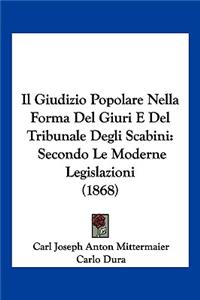 Il Giudizio Popolare Nella Forma Del Giuri E Del Tribunale Degli Scabini: Secondo Le Moderne Legislazioni (1868)

Carl Joseph Anton Mittermaier
Carlo Dura